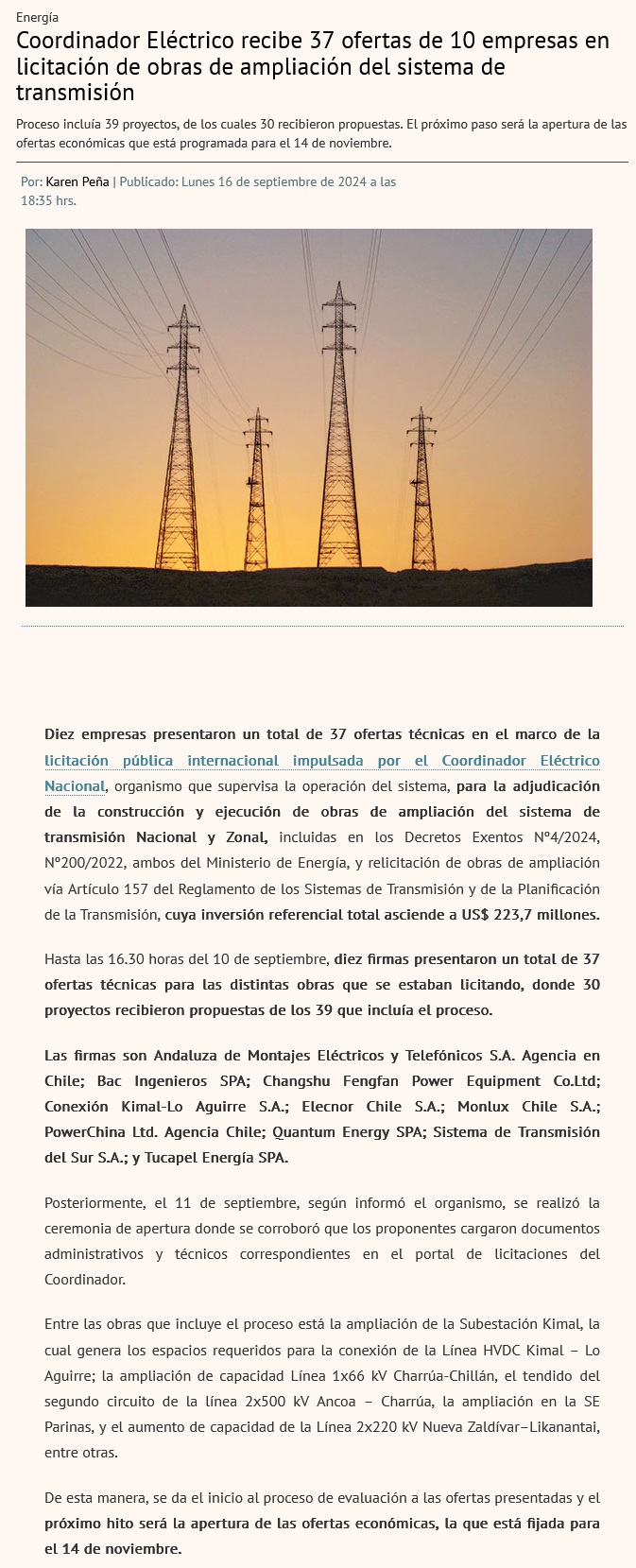 Energía

Coordinador Eléctrico recibe 37 ofertas de 10 empresas en licitación de obras de ampliación del sistema de transmisión

Proceso incluía 39 proyectos, de los cuales 30 recibieron propuestas. El próximo paso será la apertura de las ofertas económicas que está programada para el 14 de noviembre.

Por: Karen Peña | Publicado: Lunes 16 de septiembre de 2024 a las 18:35 hrs.

Diez empresas presentaron un total de 37 ofertas técnicas en el marco de la licitación pública internacional impulsada por el Coordinador Eléctrico Nacional, organismo que supervisa la operación del sistema, para la adjudicación de la construcción y ejecución de obras de ampliación del sistema de transmisión Nacional y Zonal, incluidas en los Decretos Exentos N°4/2024, N°200/2022, ambos del Ministerio de Energía, y relicitación de obras de ampliación vía Artículo 157 del Reglamento de los Sistemas de Transmisión y de la Planificación de la Transmisión, cuya inversión referencial total asciende a US$ 223,7 millones.

Hasta las 16.30 horas del 10 de septiembre, diez firmas presentaron un total de 37 ofertas técnicas para las distintas obras que se estaban licitando, donde 30 proyectos recibieron propuestas de los 39 que incluía el proceso.

Las firmas son Andaluza de Montajes Eléctricos y Telefónicos S.A. Agencia en Chile; Bac Ingenieros SPA; Changshu Fengfan Power Equipment Co.Ltd; Conexión Kimal-Lo Aguirre S.A.; Elecnor Chile S.A.; Monlux Chile S.A.; PowerChina Ltd. Agencia Chile; Quantum Energy SPA; Sistema de Transmisión del Sur S.A.; y Tucapel Energía SPA.

Posteriormente, el 11 de septiembre, según informó el organismo, se realizó la ceremonia de apertura donde se corroboró que los proponentes cargaron documentos administrativos y técnicos correspondientes en el portal de licitaciones del Coordinador.

Entre las obras que incluye el proceso está la ampliación de la Subestación Kimal, la cual genera los espacios requeridos para la conexión de la Línea HVDC Kimal – Lo Aguirre; la ampliación de capacidad Línea 1x66 kV Charrúa-Chillán, el tendido del segundo circuito de la línea 2x500 kV Ancoa – Charrúa, la ampliación en la SE Parinas, y el aumento de capacidad de la Línea 2x220 kV Nueva Zaldívar–Likanantai, entre otras.

De esta manera, se da el inicio al proceso de evaluación a las ofertas presentadas y el próximo hito será la apertura de las ofertas económicas, la que está fijada para el 14 de noviembre.